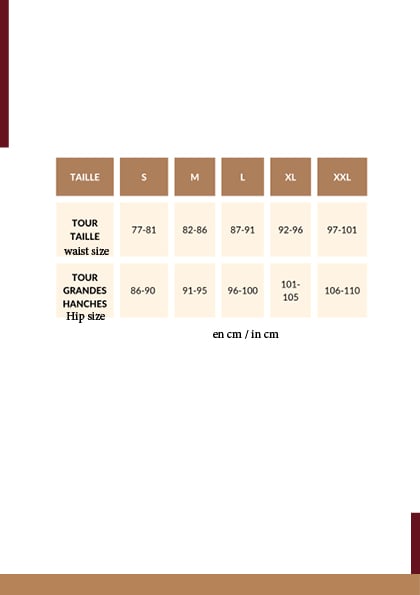 | TAILLE | S | M | L | XL | XXL |
|---|---|---|---|---|---|
| TOUR TAILLE waist size | 77-81 | 82-86 | 87-91 | 92-96 | 97-101 |
| TOUR GRANDES HANCHES Hip size | 86-90 | 91-95 | 96-100 | 101-105 | 106-110 |

en cm / in cm